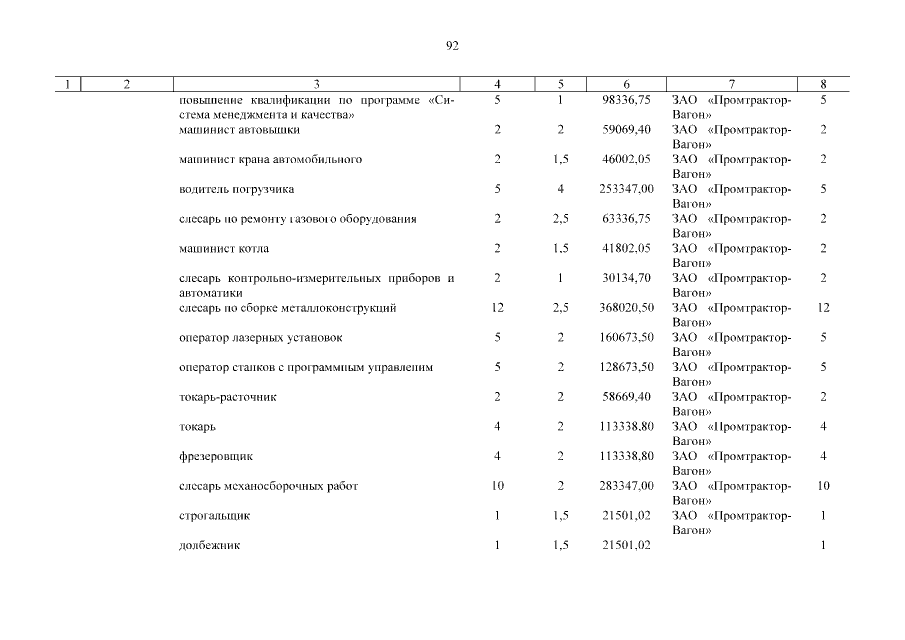 92

| 1 | 2 | 3 | 4 | 5 | 6 | 7 | 8 |
|---|---|---|---|---|---|---|---|
| | | повышение квалификации по программе «Система менеджмента и качества» | 5 | 1 | 98336,75 | ЗАО «Промтрактор-Вагон» | 5 |
| | | машинист автовышки | 2 | 2 | 59069,40 | ЗАО «Промтрактор-Вагон» | 2 |
| | | машинист крана автомобильного | 2 | 1,5 | 46002,05 | ЗАО «Промтрактор-Вагон» | 2 |
| | | водитель погрузчика | 5 | 4 | 253347,00 | ЗАО «Промтрактор-Вагон» | 5 |
| | | слесарь по ремонту газового оборудования | 2 | 2,5 | 63336,75 | ЗАО «Промтрактор-Вагон» | 2 |
| | | машинист котла | 2 | 1,5 | 41802,05 | ЗАО «Промтрактор-Вагон» | 2 |
| | | слесарь контрольно-измерительных приборов и автоматики | 2 | 1 | 30134,70 | ЗАО «Промтрактор-Вагон» | 2 |
| | | слесарь по сборке металлоконструкций | 12 | 2,5 | 368020,50 | ЗАО «Промтрактор-Вагон» | 12 |
| | | оператор лазерных установок | 5 | 2 | 160673,50 | ЗАО «Промтрактор-Вагон» | 5 |
| | | оператор станков с программным управлением | 5 | 2 | 128673,50 | ЗАО «Промтрактор-Вагон» | 5 |
| | | токарь-расточник | 2 | 2 | 58669,40 | ЗАО «Промтрактор-Вагон» | 2 |
| | | токарь | 4 | 2 | 113338,80 | ЗАО «Промтрактор-Вагон» | 4 |
| | | фрезеровщик | 4 | 2 | 113338,80 | ЗАО «Промтрактор-Вагон» | 4 |
| | | слесарь механосборочных работ | 10 | 2 | 283347,00 | ЗАО «Промтрактор-Вагон» | 10 |
| | | строгальщик | 1 | 1,5 | 21501,02 | ЗАО «Промтрактор-Вагон» | 1 |
| | | долбежник | 1 | 1,5 | 21501,02 | | 1 |